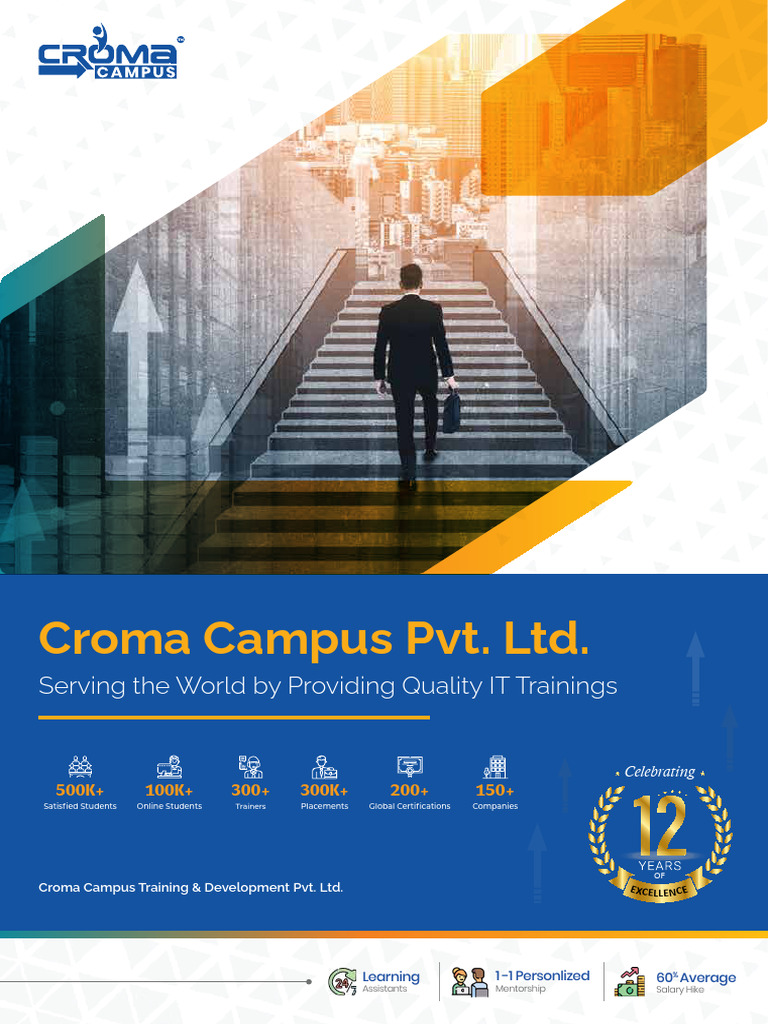 CROMA CAMPUS

Croma Campus Pvt. Ltd.

Serving the World by Providing Quality IT Trainings

500K+ Satisfied Students

100K+ Online Students

300+ Trainers

300K+ Placements

200+ Global Certifications

150+ Companies

Celebrating 12 YEARS OF EXCELLENCE

Croma Campus Training & Development Pvt. Ltd.

24/7 Learning Assistants

1-1 Personlized Mentorship

60% Average Salary Hike